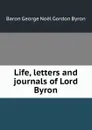 Baron George Noël Gordon Byron

Life, letters and journals of Lord Byron